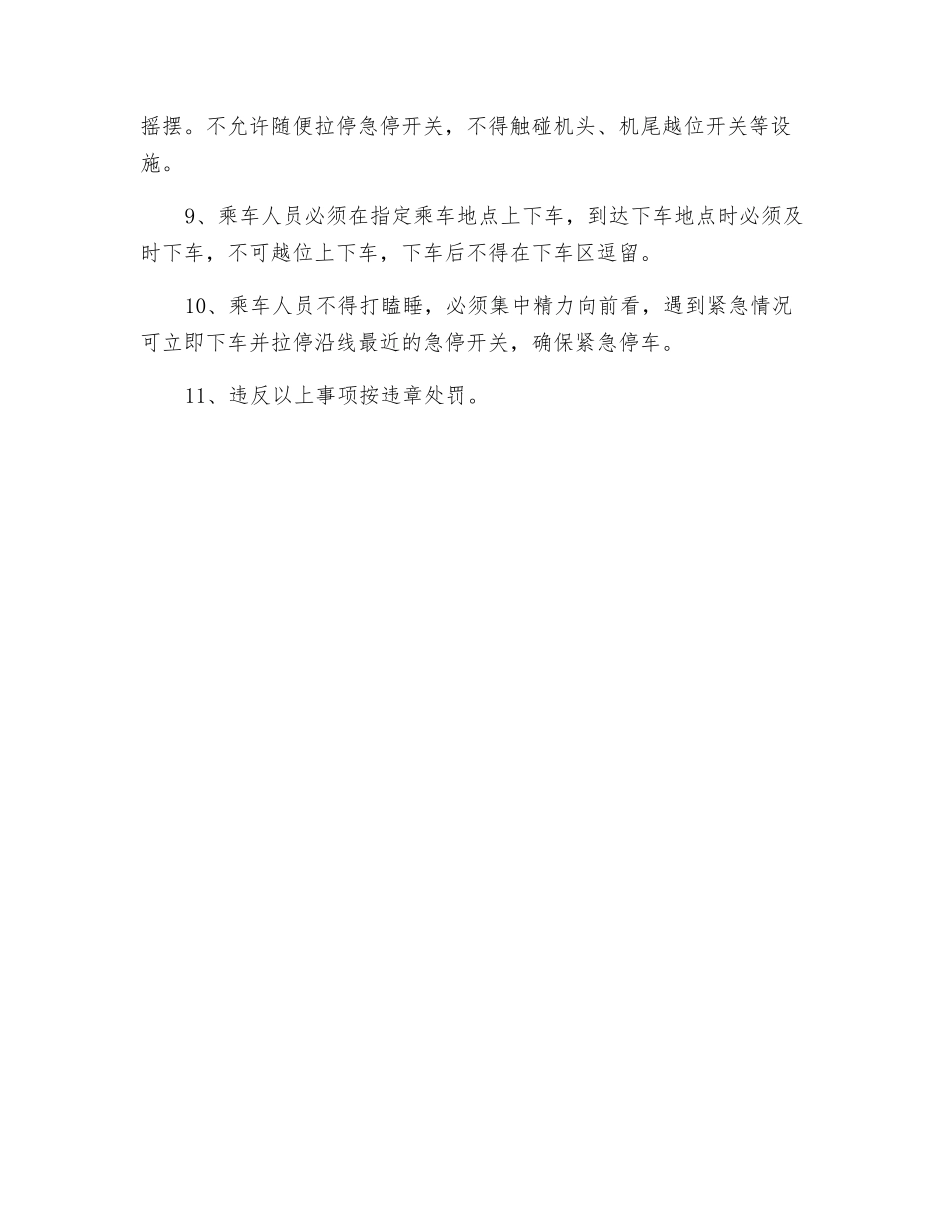 摇摆。不允许随便拉停急停开关，不得触碰机头、机尾越位开关等设施。

9、乘车人员必须在指定乘车地点上下车，到达下车地点时必须及时下车，不可越位上下车，下车后不得在下车区逗留。

10、乘车人员不得打瞌睡，必须集中精力向前看，遇到紧急情况可立即下车并拉停沿线最近的急停开关，确保紧急停车。

11、违反以上事项按违章处罚。